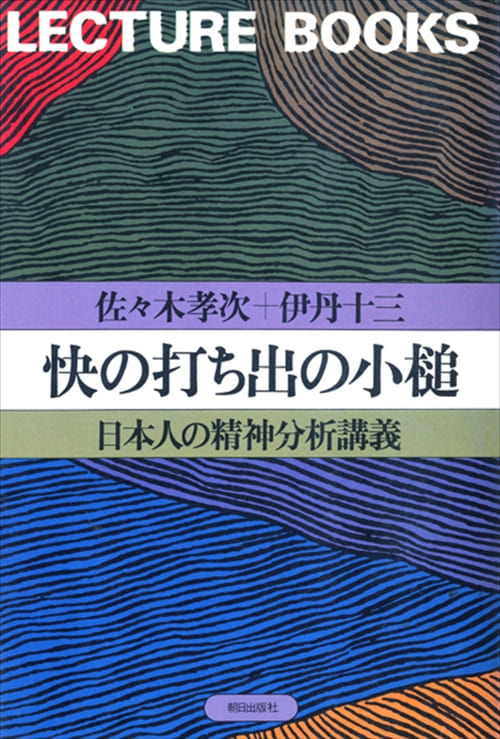 LECTURE BOOKS

佐々木孝次＋伊丹十三

快の打ち出の小槌

日本人の精神分析講義

朝日出版社